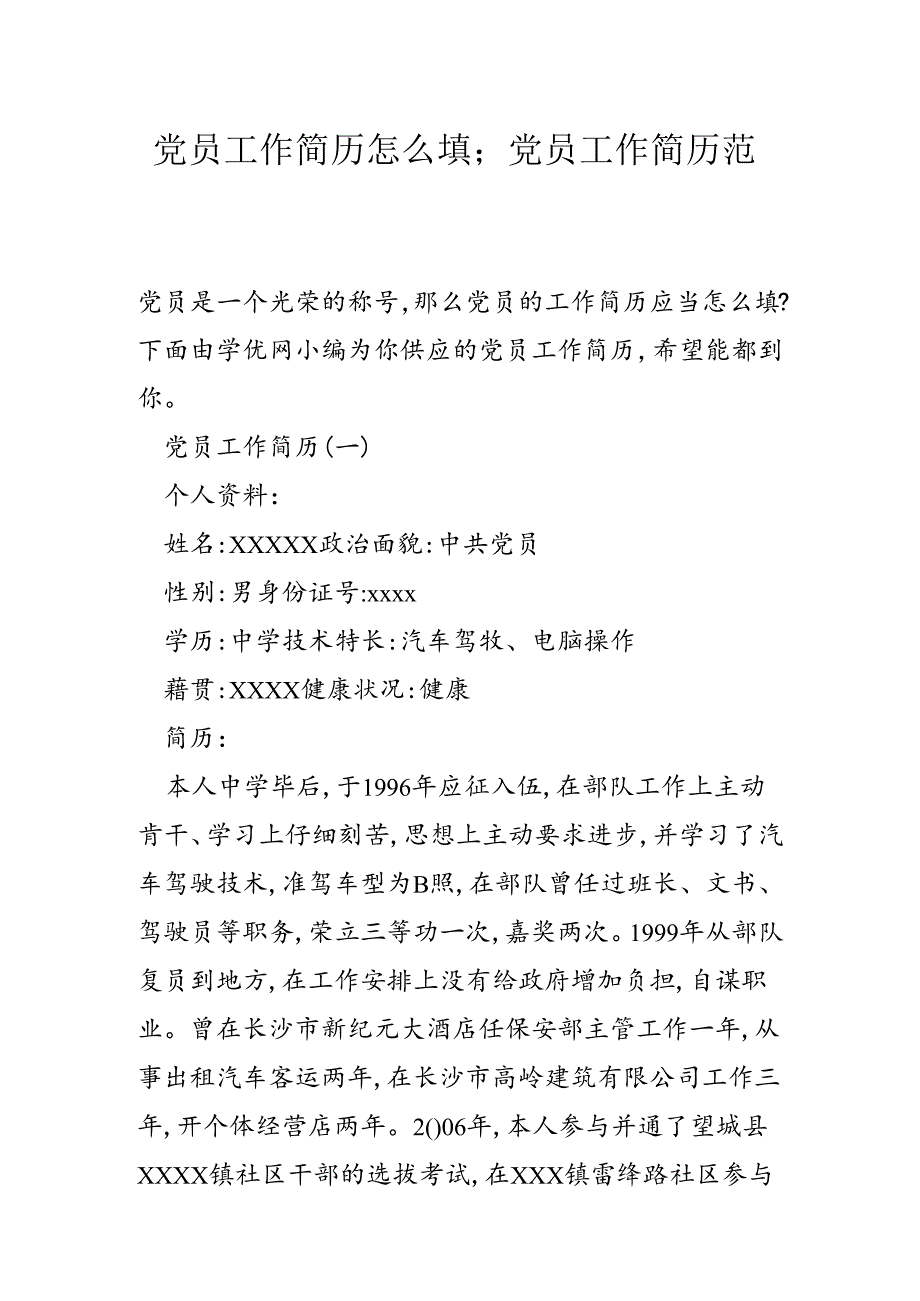 党员工作简历怎么填；党员工作简历范

党员是一个光荣的称号,那么党员的工作简历应当怎么填?下面由学优网小编为你供应的党员工作简历,希望能都到你。

党员工作简历(一)

个人资料:

姓名:XXXXX政治面貌:中共党员

性别:男身份证号:xxxx

学历:中学技术特长:汽车驾牧、电脑操作

藉贯:XXXX健康状况:健康

简历:

本人中学毕后,于1996年应征入伍,在部队工作上主动肯干、学习上仔细刻苦,思想上主动要求进步,并学习了汽车驾驶技术,准驾车型为B照,在部队曾任过班长、文书、驾驶员等职务,荣立三等功一次,嘉奖两次。1999年从部队复员到地方,在工作安排上没有给政府增加负担,自谋职业。曾在长沙市新纪元大酒店任保安部主管工作一年,从事出租汽车客运两年,在长沙市高岭建筑有限公司工作三年,开个体经营店两年。2()06年,本人参与并通了望城县XXXX镇社区干部的选拔考试,在XXX镇雷绛路社区参与